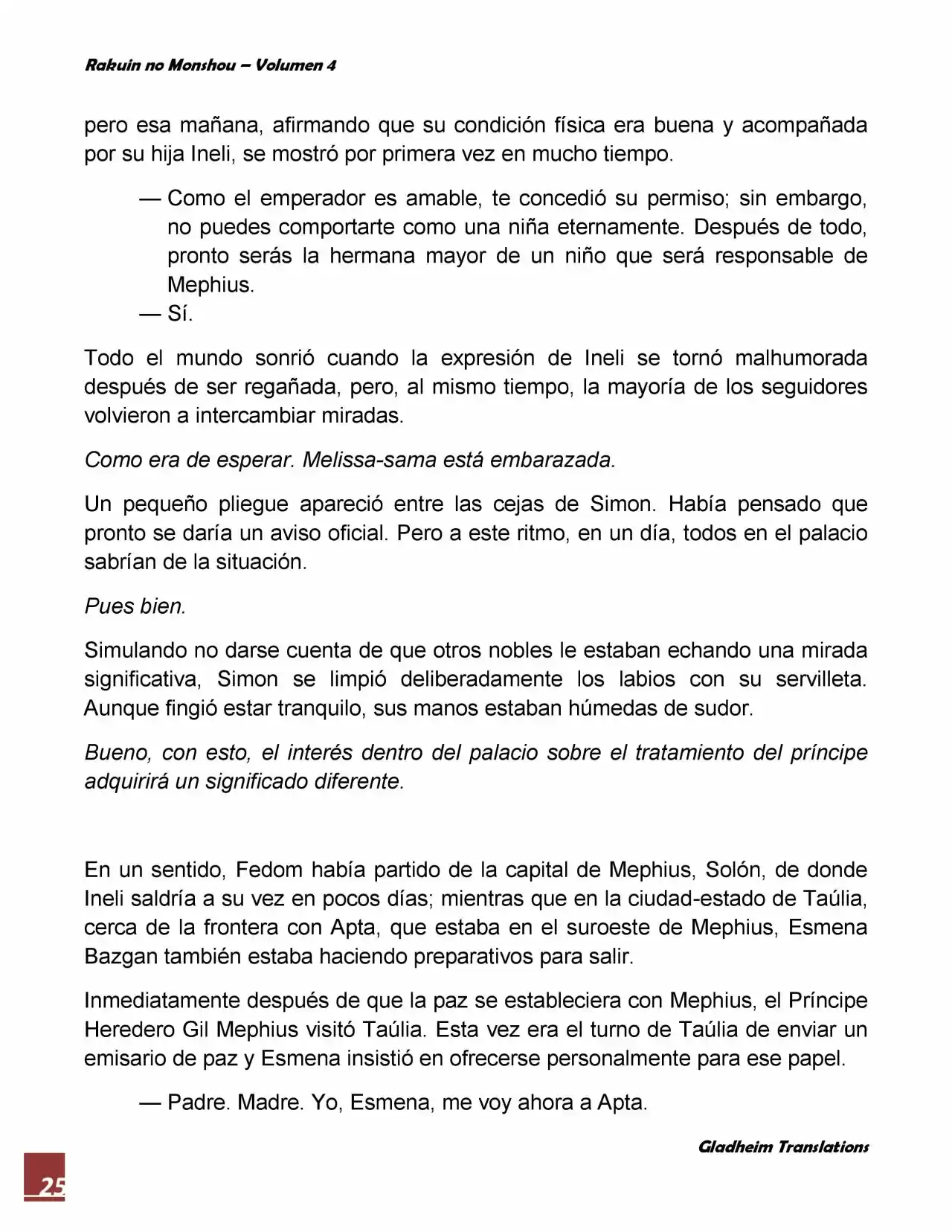 Rakuin no Monshou – Volumen 4

pero esa mañana, afirmando que su condición física era buena y acompañada por su hija Ineli, se mostró por primera vez en mucho tiempo.

— Como el emperador es amable, te concedió su permiso; sin embargo, no puedes comportarte como una niña eternamente. Después de todo, pronto serás la hermana mayor de un niño que será responsable de Mephius.
— Sí.

Todo el mundo sonrió cuando la expresión de Ineli se tornó malhumorada después de ser regañada, pero, al mismo tiempo, la mayoría de los seguidores volvieron a intercambiar miradas.

Como era de esperar. Melissa-sama está embarazada.

Un pequeño pliegue apareció entre las cejas de Simon. Había pensado que pronto se daría un aviso oficial. Pero a este ritmo, en un día, todos en el palacio sabrían de la situación.

Pues bien.

Simulando no darse cuenta de que otros nobles le estaban echando una mirada significativa, Simon se limpió deliberadamente los labios con su servilleta. Aunque fingió estar tranquilo, sus manos estaban húmedas de sudor.

Bueno, con esto, el interés dentro del palacio sobre el tratamiento del príncipe adquirirá un significado diferente.

En un sentido, Fedom había partido de la capital de Mephius, Solón, de donde Ineli saldría a su vez en pocos días; mientras que en la ciudad-estado de Taúlia, cerca de la frontera con Apta, que estaba en el suroeste de Mephius, Esmena Bazgan también estaba haciendo preparativos para salir.

Inmediatamente después de que la paz se estableciera con Mephius, el Príncipe Heredero Gil Mephius visitó Taúlia. Esta vez era el turno de Taúlia de enviar un emisario de paz y Esmena insistió en ofrecerse personalmente para ese papel.

— Padre. Madre. Yo, Esmena, me voy ahora a Apta.

Gladheim Translations

25